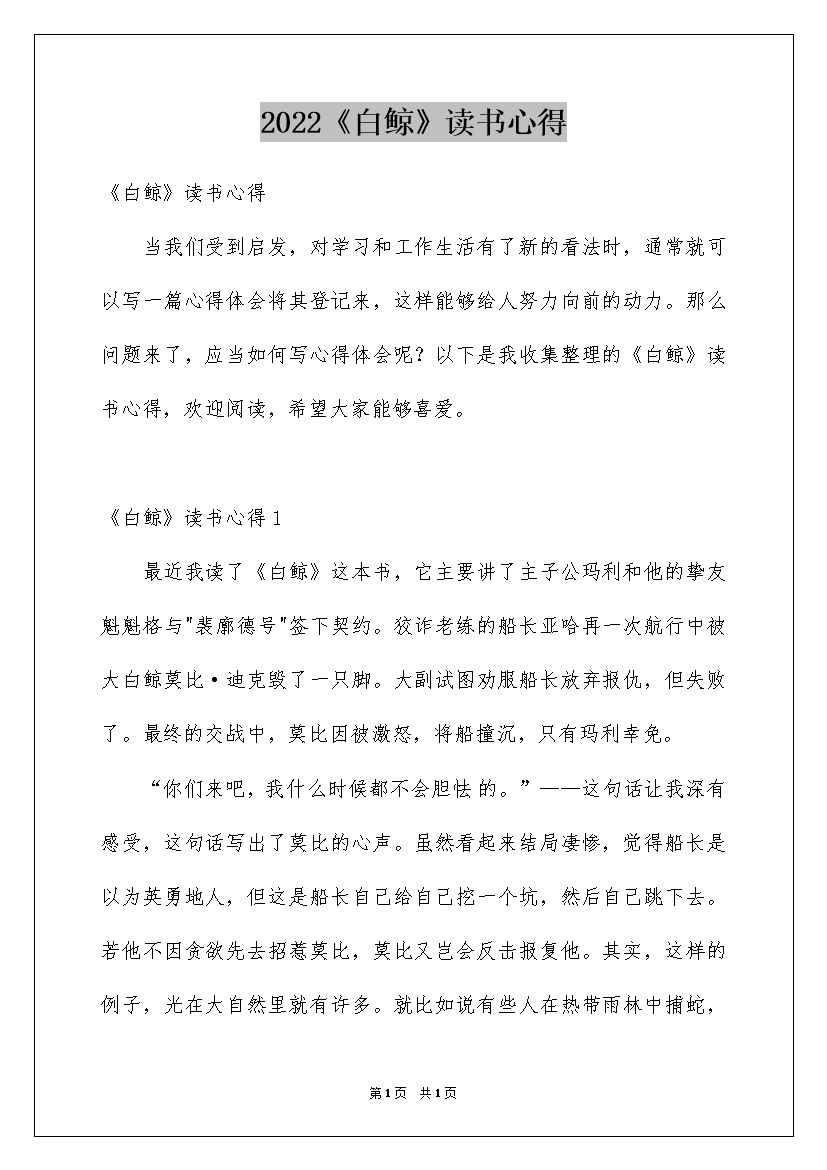 2022《白鲸》读书心得

《白鲸》读书心得

当我们受到启发，对学习和工作生活有了新的看法时，通常就可以写一篇心得体会将其登记来，这样能够给人努力向前的动力。那么问题来了，应当如何写心得体会呢？以下是我收集整理的《白鲸》读书心得，欢迎阅读，希望大家能够喜爱。

《白鲸》读书心得1

最近我读了《白鲸》这本书，它主要讲了主子公玛利和他的挚友魁魁格与"裴廓德号"签下契约。狡诈老练的船长亚哈再一次航行中被大白鲸莫比·迪克毁了一只脚。大副试图劝服船长放弃报仇，但失败了。最终的交战中，莫比因被激怒，将船撞沉，只有玛利幸免。

“你们来吧，我什么时候都不会胆怯的。”——这句话让我深有感受，这句话写出了莫比的心声。虽然看起来结局凄惨，觉得船长是以为英勇地人，但这是船长自己给自己挖一个坑，然后自己跳下去。若他不因贪欲先去招惹莫比，莫比又岂会反击报复他。其实，这样的例子，光在大自然里就有许多。就比如说有些人在热带雨林中捕蛇，

第1页 共1页